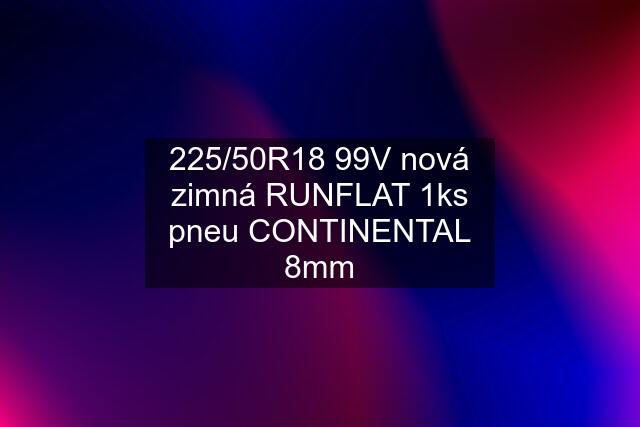 225/50R18 99V nová zimná RUNFLAT 1ks pneu CONTINENTAL 8mm